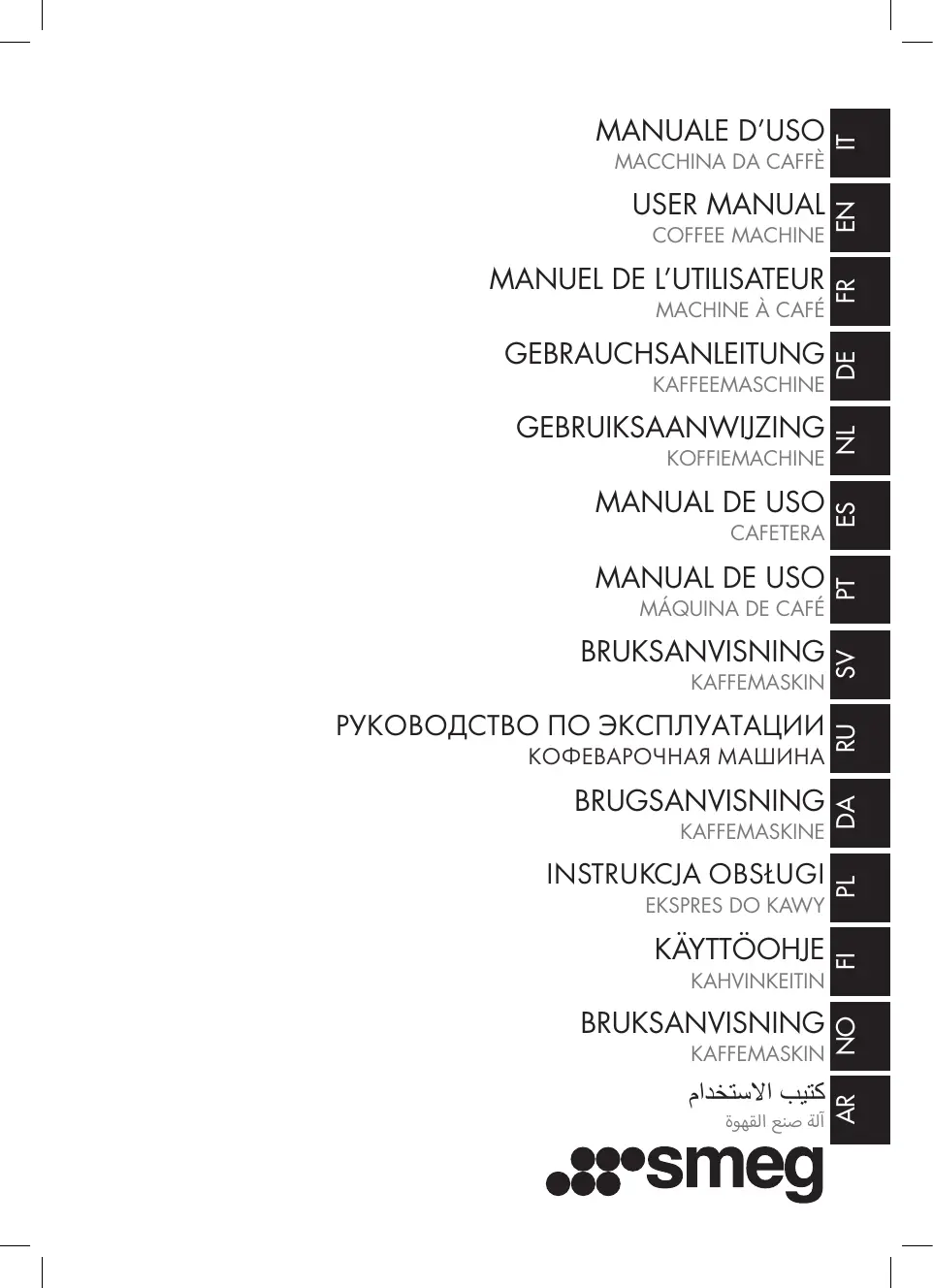 MANUALE D'USO
MACCHINA DA CAFFÈ
IT

USER MANUAL
COFFEE MACHINE
EN

MANUEL DE L'UTILISATEUR
MACHINE À CAFÉ
FR

GEBRAUCHSANLEITUNG
KAFFEEMASCHINE
DE

GEBRUIKSAANWIJZING
KOFFIEMACHINE
NL

MANUAL DE USO
CAFETERA
ES

MANUAL DE USO
MÁQUINA DE CAFÉ
PT

BRUKSANVISNING
KAFFEMASKIN
SV

РУКОВОДСТВО ПО ЭКСПЛУАТАЦИИ
КОФЕВАРОЧНАЯ МАШИНА
RU

BRUGSANVISNING
KAFFEMASKINE
DA

INSTRUKCJA OBSŁUGI
EKSPRES DO KAWY
PL

KÄYTTÖOHJE
KAHVINKEITIN
FI

BRUKSANVISNING
KAFFEMASKIN
NO

كتيب الاستخدام
آلة صنع القهوة
AR

smeg